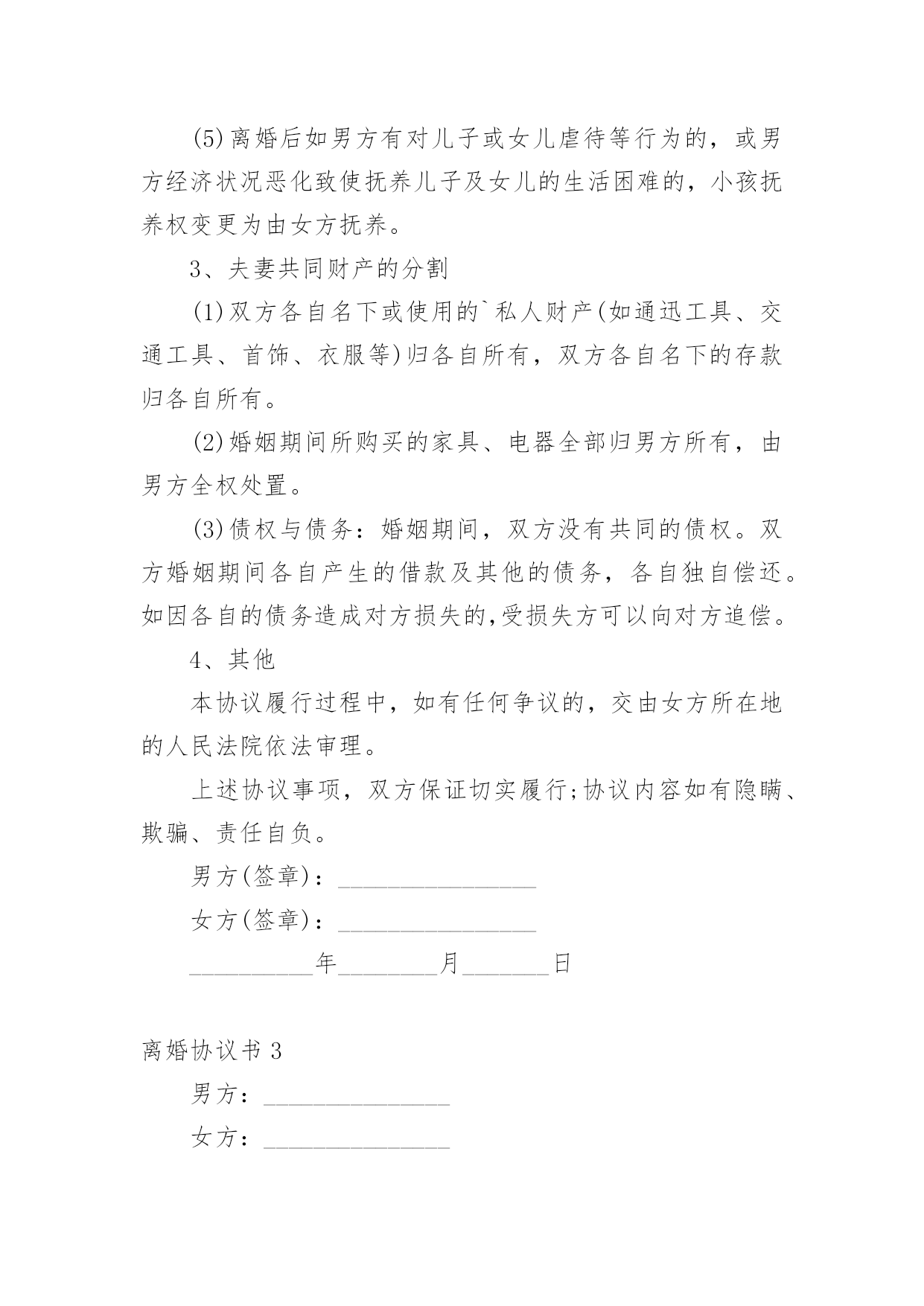 (5)离婚后如男方有对儿子或女儿虐待等行为的，或男方经济状况恶化致使抚养儿子及女儿的生活困难的，小孩抚养权变更为由女方抚养。

3、夫妻共同财产的分割

(1)双方各自名下或使用的`私人财产(如通迅工具、交通工具、首饰、衣服等)归各自所有，双方各自名下的存款归各自所有。

(2)婚姻期间所购买的家具、电器全部归男方所有，由男方全权处置。

(3)债权与债务：婚姻期间，双方没有共同的债权。双方婚姻期间各自产生的借款及其他的债务，各自独自偿还。如因各自的债务造成对方损失的,受损失方可以向对方追偿。

4、其他

本协议履行过程中，如有任何争议的，交由女方所在地的人民法院依法审理。

上述协议事项，双方保证切实履行;协议内容如有隐瞒、欺骗、责任自负。

男方(签章)：________________

女方(签章)：________________

__________年________月_______日

离婚协议书 3

男方：_______________

女方：_______________